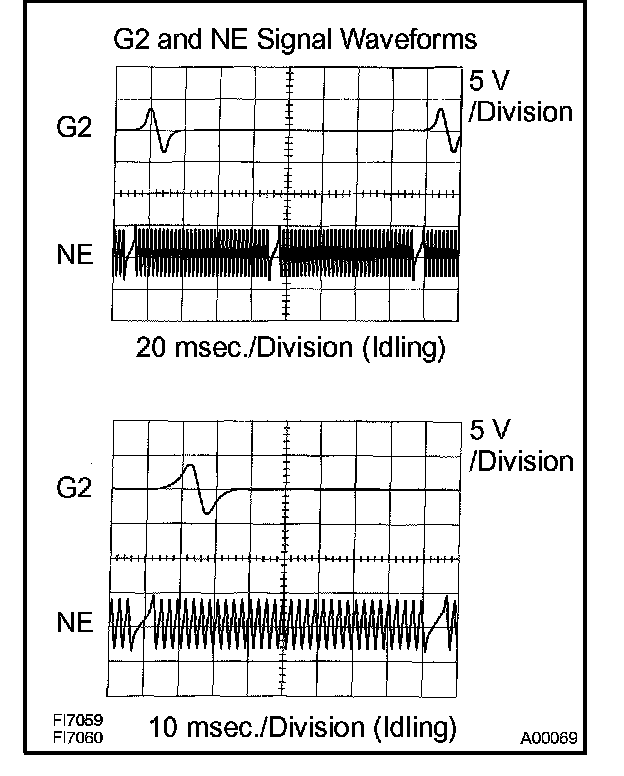 G2 and NE Signal Waveforms

5 V /Division

G2

NE

20 msec./Division (Idling)

5 V /Division

G2

NE

FI7059
FI7060

10 msec./Division (Idling)

A00069